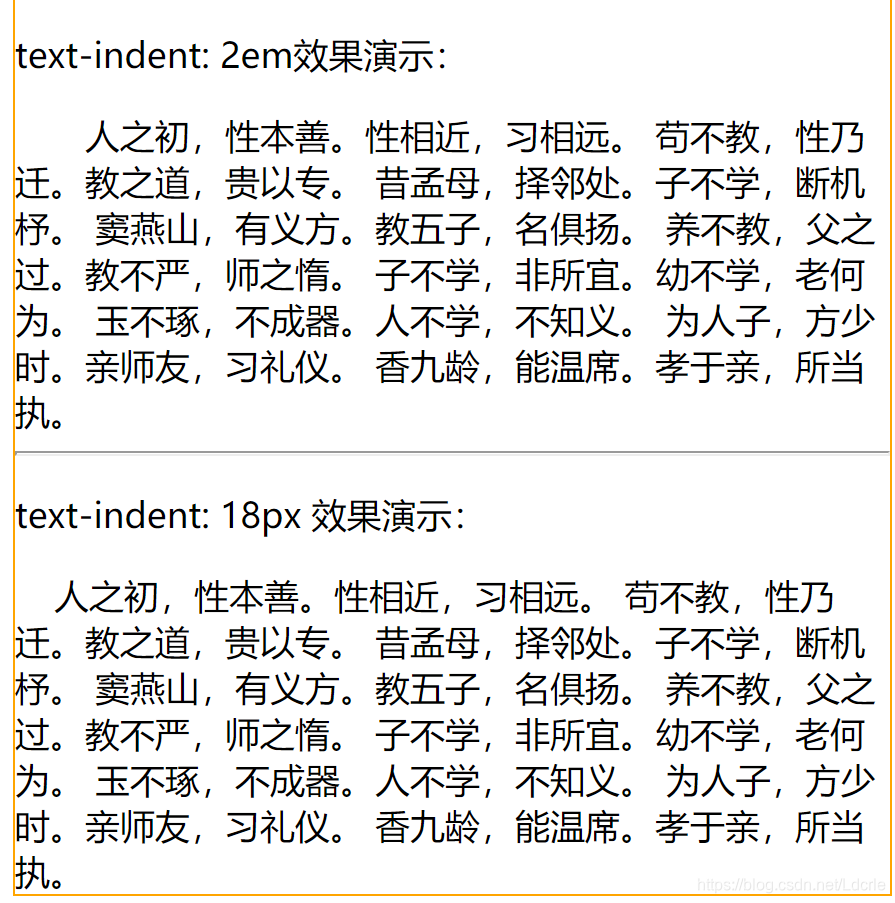 text-indent: 2em效果演示:

人之初，性本善。性相近，习相远。 苟不教，性乃迁。教之道，贵以专。 昔孟母，择邻处。子不学，断机杼。 窦燕山，有义方。教五子，名俱扬。 养不教，父之过。教不严，师之惰。 子不学，非所宜。幼不学，老何为。 玉不琢，不成器。人不学，不知义。 为人子，方少时。亲师友，习礼仪。 香九龄，能温席。孝于亲，所当执。

text-indent: 18px 效果演示:

人之初，性本善。性相近，习相远。 苟不教，性乃迁。教之道，贵以专。 昔孟母，择邻处。子不学，断机杼。 窦燕山，有义方。教五子，名俱扬。 养不教，父之过。教不严，师之惰。 子不学，非所宜。幼不学，老何为。 玉不琢，不成器。人不学，不知义。 为人子，方少时。亲师友，习礼仪。 香九龄，能温席。孝于亲，所当执。

https://blog.csdn.net/Ldcrle